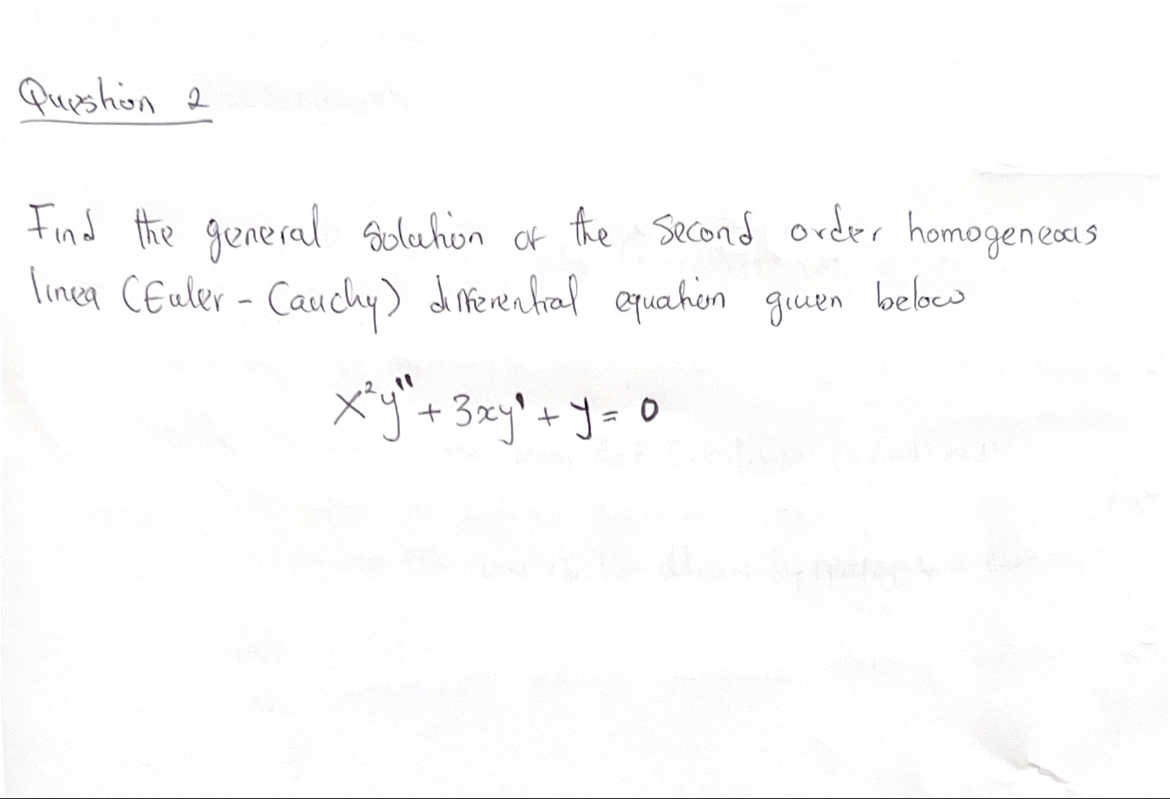 Question 2

Find the general solution of the second order homogeneous linea (Euler - Cauchy) differential equation given below

$x^2y'' + 3xy' + y = 0$